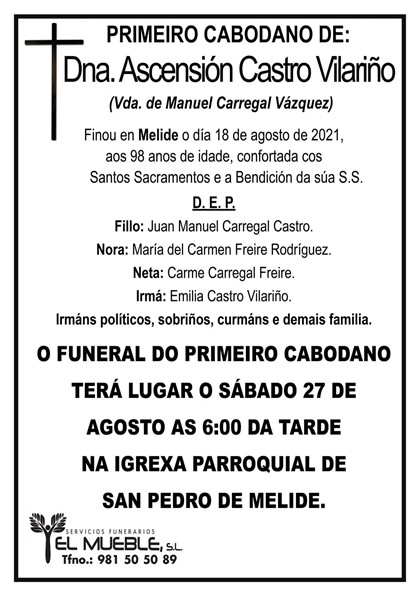 PRIMEIRO CABODANO DE:

Dna. Ascensión Castro Vilariño

(Vda. de Manuel Carregal Vázquez)

Finou en Melide o día 18 de agosto de 2021, aos 98 anos de idade, confortada cos Santos Sacramentos e a Bendición da súa S.S.

D. E. P.

Fillo: Juan Manuel Carregal Castro.

Nora: María del Carmen Freire Rodríguez.

Neta: Carme Carregal Freire.

Irmá: Emilia Castro Vilariño.

Irmáns políticos, sobriños, curmáns e demais familia.

O FUNERAL DO PRIMEIRO CABODANO TERÁ LUGAR O SÁBADO 27 DE AGOSTO AS 6:00 DA TARDE NA IGREXA PARROQUIAL DE SAN PEDRO DE MELIDE.

SERVICIOS FUNERARIOS
EL MUEBLE, S.L.
Tfno.: 981 50 50 89